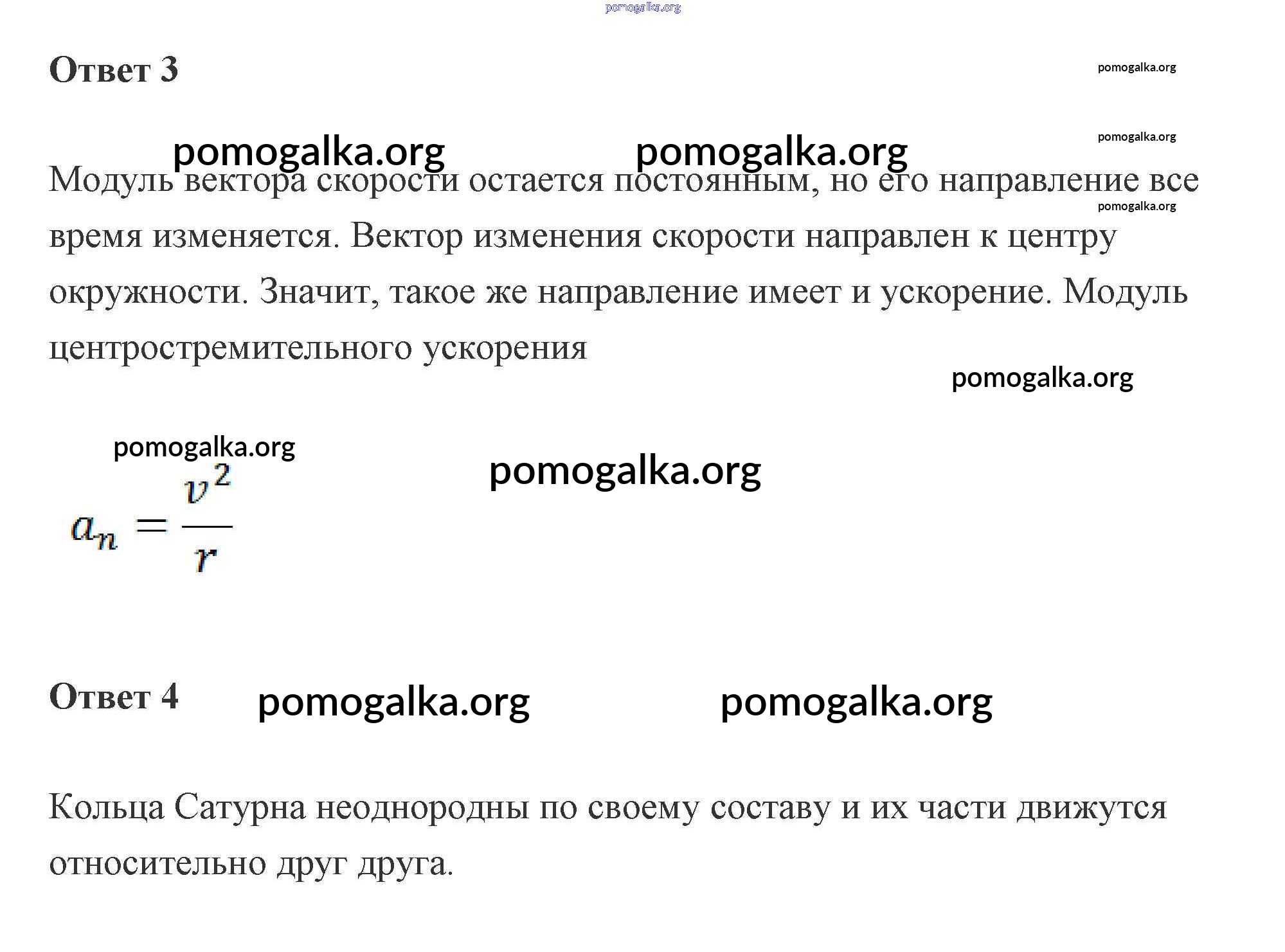 pomogalka.org

Ответ 3

pomogalka.org

pomogalka.org pomogalka.org

pomogalka.org

Модуль вектора скорости остается постоянным, но его направление все время изменяется. Вектор изменения скорости направлен к центру окружности. Значит, такое же направление имеет и ускорение. Модуль центростремительного ускорения

pomogalka.org

pomogalka.org

pomogalka.org

pomogalka.org

$a_n = \frac{v^2}{r}$

Ответ 4 pomogalka.org pomogalka.org

Кольца Сатурна неоднородны по своему составу и их части движутся относительно друг друга.